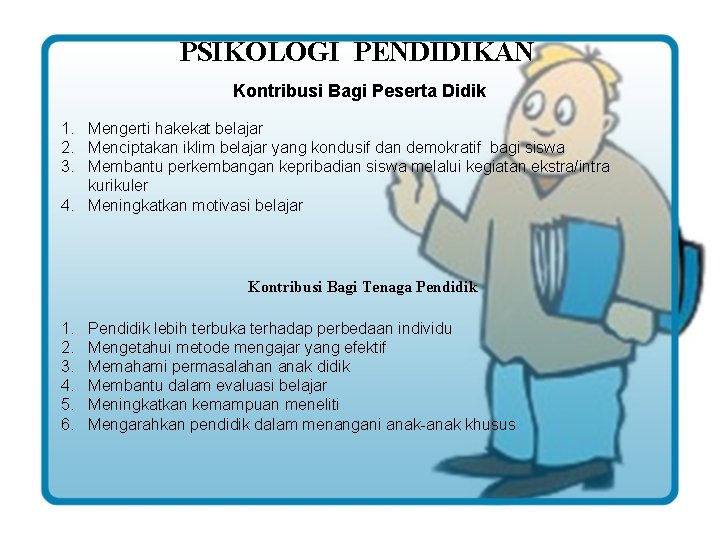 PSIKOLOGI PENDIDIKAN

Kontribusi Bagi Peserta Didik

1. Mengerti hakekat belajar
2. Menciptakan iklim belajar yang kondusif dan demokratif bagi siswa
3. Membantu perkembangan kepribadian siswa melalui kegiatan ekstra/intra kurikuler
4. Meningkatkan motivasi belajar

Kontribusi Bagi Tenaga Pendidik

1. Pendidik lebih terbuka terhadap perbedaan individu
2. Mengetahui metode mengajar yang efektif
3. Memahami permasalahan anak didik
4. Membantu dalam evaluasi belajar
5. Meningkatkan kemampuan meneliti
6. Mengarahkan pendidik dalam menangani anak-anak khusus